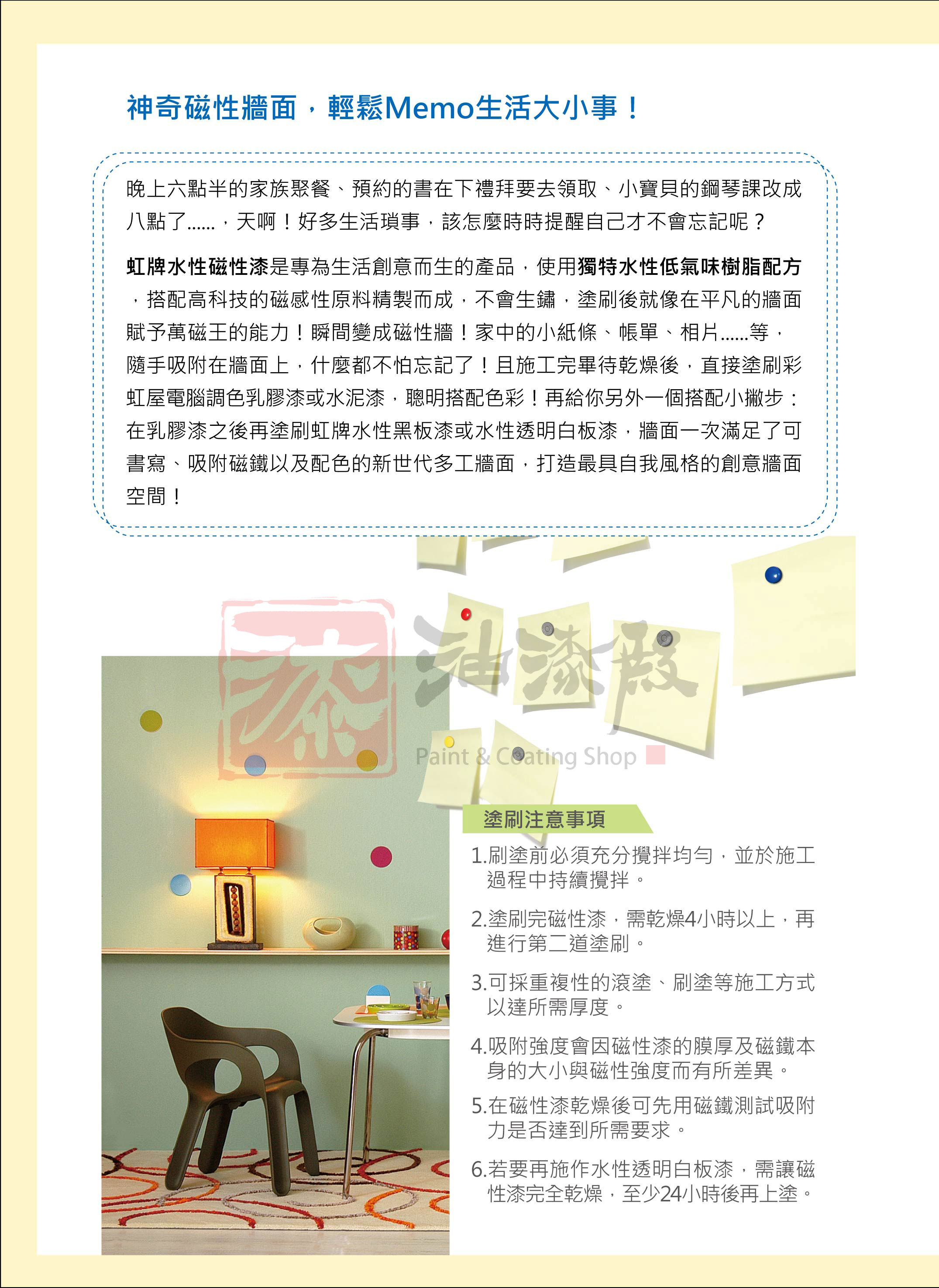 神奇磁性牆面，輕鬆Memo生活大小事！

晚上六點半的家族聚餐、預約的書在下禮拜要去領取、小寶貝的鋼琴課改成八點了……，天啊！好多生活瑣事，該怎麼時時提醒自己才不會忘記呢？

虹牌水性磁性漆是專為生活創意而生的產品，使用獨特水性低氣味樹脂配方，搭配高科技的磁感性原料精製而成，不會生鏽，塗刷後就像在平凡的牆面賦予萬磁王的能力！瞬間變成磁性牆！家中的小紙條、帳單、相片……等，隨手吸附在牆面上，什麼都不怕忘記了！且施工完畢待乾燥後，直接塗刷彩虹屋電腦調色乳膠漆或水泥漆，聰明搭配色彩！再給你另外一個搭配小撇步：在乳膠漆之後再塗刷虹牌水性黑板漆或水性透明白板漆，牆面一次滿足了可書寫、吸附磁鐵以及配色的新世代多工牆面，打造最具自我風格的創意牆面空間！

塗刷注意事項

1.刷塗前必須充分攪拌均勻，並於施工過程中持續攪拌。

2.塗刷完磁性漆，需乾燥4小時以上，再進行第二道塗刷。

3.可採重複性的滾塗、刷塗等施工方式以達所需厚度。

4.吸附強度會因磁性漆的膜厚及磁鐵本身的大小與磁性強度而有所差異。

5.在磁性漆乾燥後可先用磁鐵測試吸附力是否達到所需要求。

6.若要再施作水性透明白板漆，需讓磁性漆完全乾燥，至少24小時後再上塗。

漆 油漆殿 Paint & Coating Shop